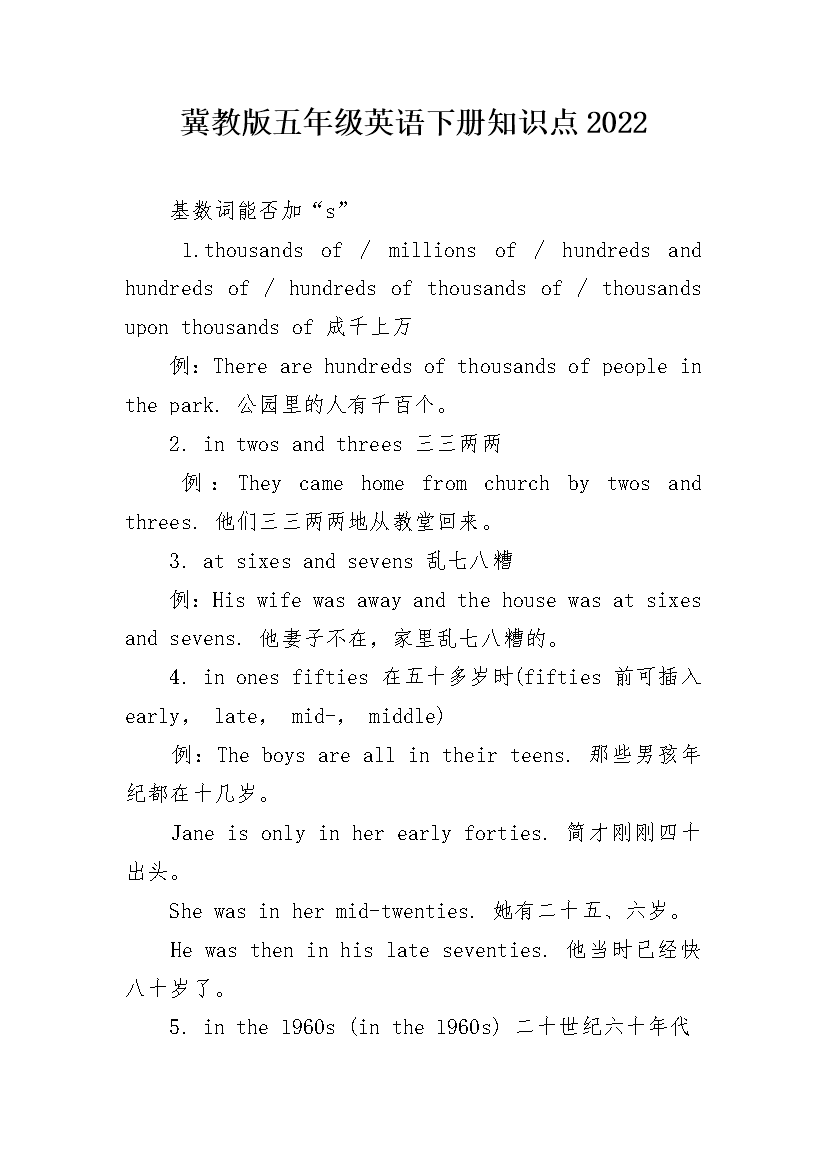 冀教版五年级英语下册知识点2022

基数词能否加“s”

1.thousands of / millions of / hundreds and hundreds of / hundreds of thousands of / thousands upon thousands of 成千上万

例：There are hundreds of thousands of people in the park. 公园里的人有千百个。

2. in twos and threes 三三两两

例：They came home from church by twos and threes. 他们三三两两地从教堂回来。

3. at sixes and sevens 乱七八糟

例：His wife was away and the house was at sixes and sevens. 他妻子不在，家里乱七八糟的。

4. in ones fifties 在五十多岁时(fifties 前可插入 early， late， mid-， middle)

例：The boys are all in their teens. 那些男孩年纪都在十几岁。

Jane is only in her early forties. 简才刚刚四十出头。

She was in her mid-twenties. 她有二十五、六岁。

He was then in his late seventies. 他当时已经快八十岁了。

5. in the 1960s (in the 1960s) 二十世纪六十年代